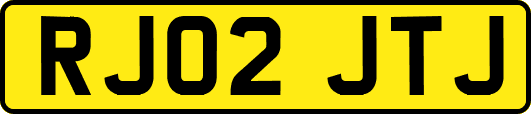 RJ02 JTJ